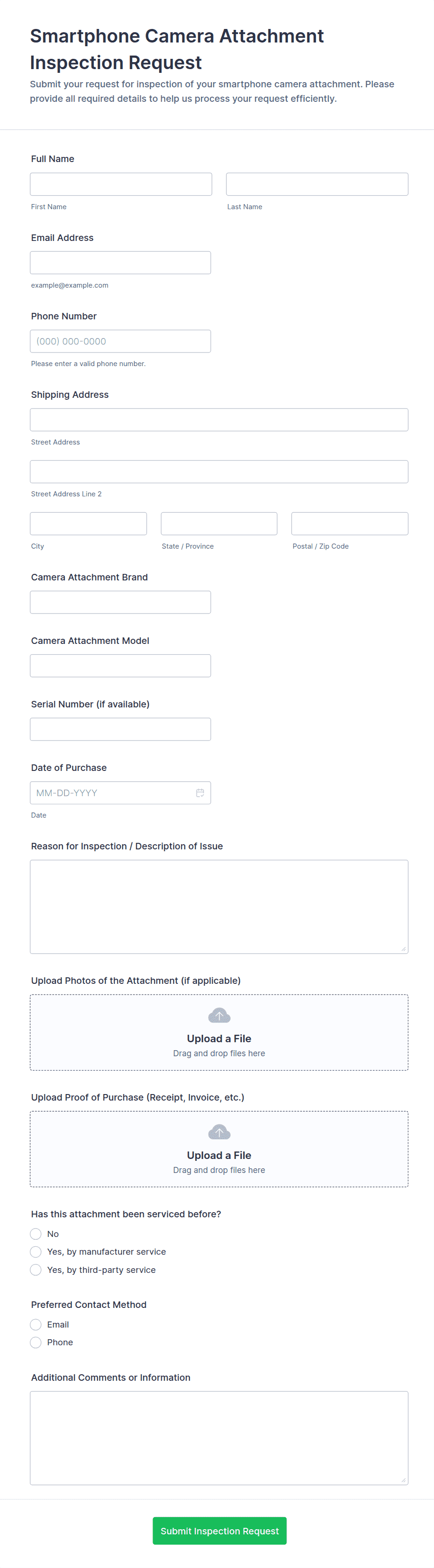 Smartphone Camera Attachment Inspection Request

Submit your request for inspection of your smartphone camera attachment. Please provide all required details to help us process your request efficiently.

Full Name

First Name

Last Name

Email Address

example@example.com

Phone Number

(000) 000-0000

Please enter a valid phone number.

Shipping Address

Street Address

Street Address Line 2

City

State / Province

Postal / Zip Code

Camera Attachment Brand

Camera Attachment Model

Serial Number (if available)

Date of Purchase

MM-DD-YYYY

Date

Reason for Inspection / Description of Issue

Upload Photos of the Attachment (if applicable)

Upload a File
Drag and drop files here

Upload Proof of Purchase (Receipt, Invoice, etc.)

Upload a File
Drag and drop files here

Has this attachment been serviced before?

No

Yes, by manufacturer service

Yes, by third-party service

Preferred Contact Method

Email

Phone

Additional Comments or Information

Submit Inspection Request